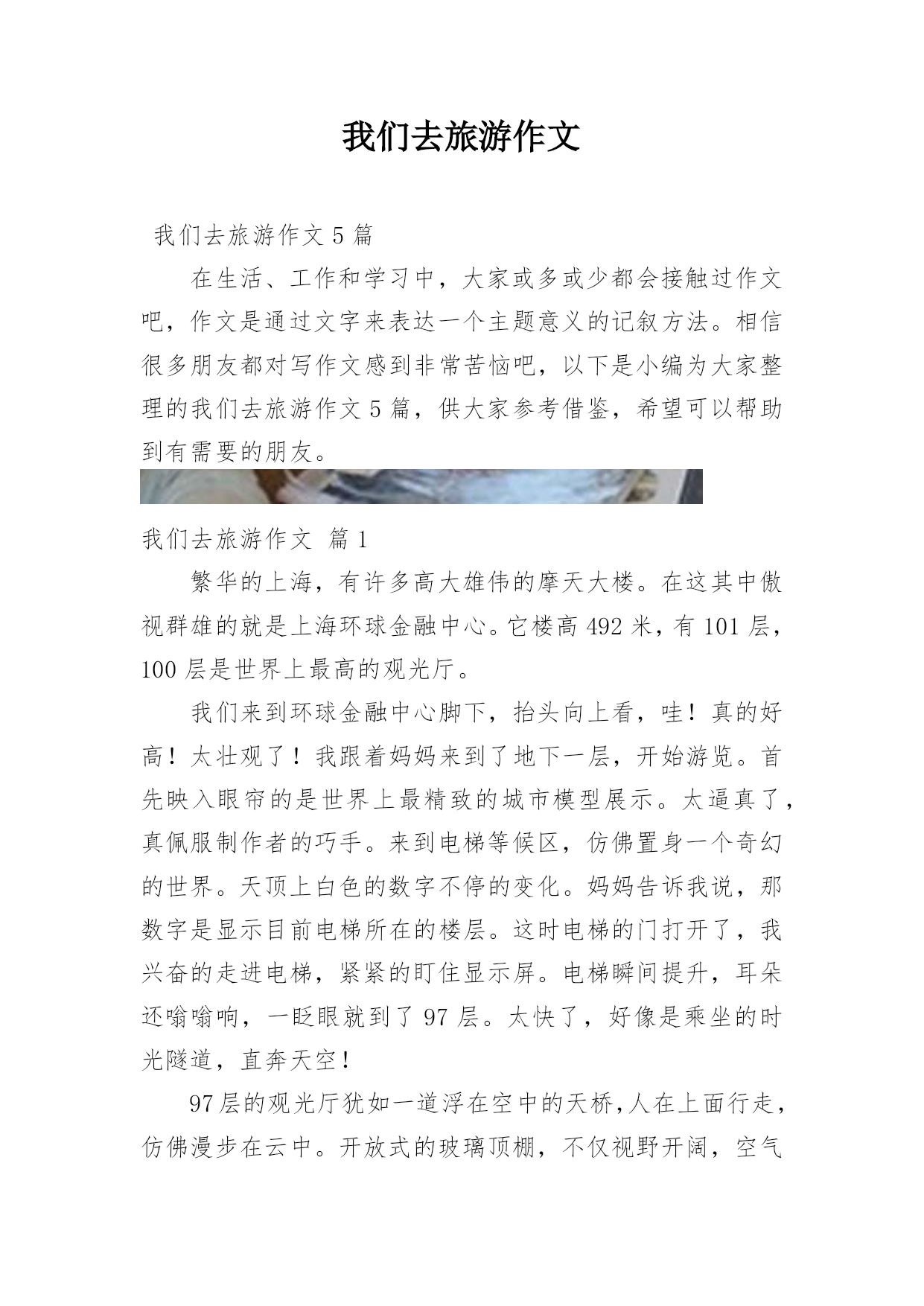 我们去旅游作文

我们去旅游作文 5 篇

在生活、工作和学习中，大家或多或少都会接触过作文吧，作文是通过文字来表达一个主题意义的记叙方法。相信很多朋友都对写作文感到非常苦恼吧，以下是小编为大家整理的我们去旅游作文 5 篇，供大家参考借鉴，希望可以帮助到有需要的朋友。

我们去旅游作文 篇 1

繁华的上海，有许多高大雄伟的摩天大楼。在这其中傲视群雄的就是上海环球金融中心。它楼高 492 米，有 101 层，100 层是世界上最高的观光厅。

我们来到环球金融中心脚下，抬头向上看，哇！真的好高！太壮观了！我跟着妈妈来到了地下一层，开始游览。首先映入眼帘的是世界上最精致的城市模型展示。太逼真了，真佩服制作者的巧手。来到电梯等候区，仿佛置身一个奇幻的世界。天顶上白色的数字不停的变化。妈妈告诉我说，那数字是显示目前电梯所在的楼层。这时电梯的门打开了，我兴奋的走进电梯，紧紧的盯住显示屏。电梯瞬间提升，耳朵还嗡嗡响，一眨眼就到了 97 层。太快了，好像是乘坐的时光隧道，直奔天空！

97 层的观光厅犹如一道浮在空中的天桥，人在上面行走，仿佛漫步在云中。开放式的玻璃顶棚，不仅视野开阔，空气